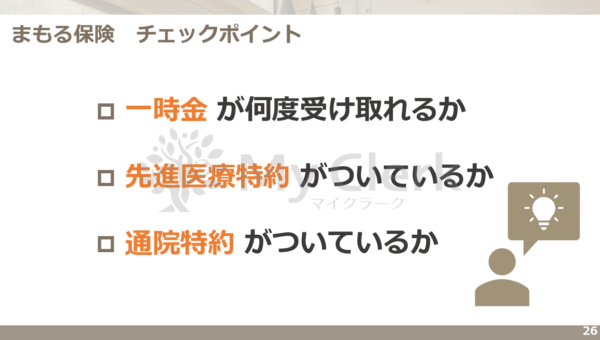 まもる保険　チェックポイント

□ 一時金 が何度受け取れるか

□ 先進医療特約 がついているか

□ 通院特約 がついているか

My Clerk
マイクラーク

26